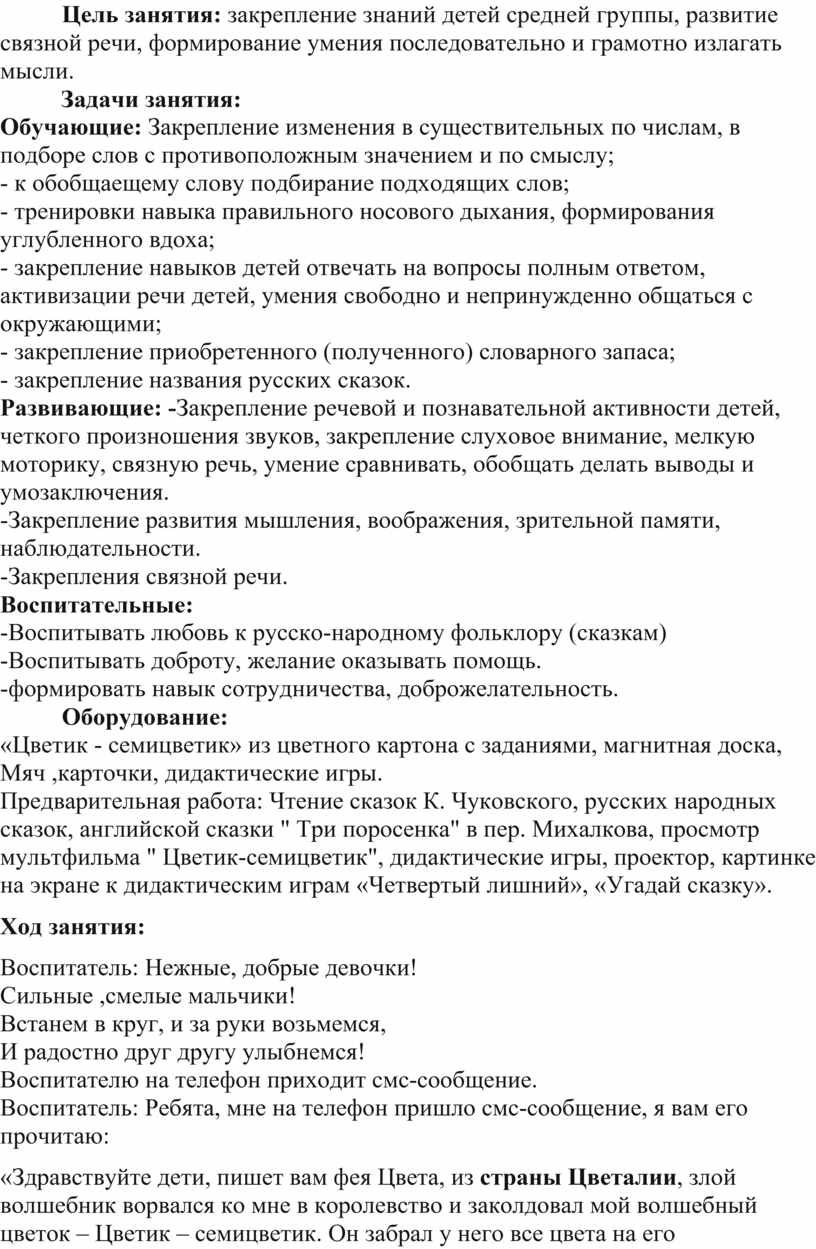 Цель занятия: закрепление знаний детей средней группы, развитие связной речи, формирование умения последовательно и грамотно излагать мысли.

Задачи занятия:
Обучающие: Закрепление изменения в существительных по числам, в подборе слов с противоположным значением и по смыслу;
- к обобщаещему слову подбирание подходящих слов;
- тренировки навыка правильного носового дыхания, формирования углубленного вдоха;
- закрепление навыков детей отвечать на вопросы полным ответом, активизации речи детей, умения свободно и непринужденно общаться с окружающими;
- закрепление приобретенного (полученного) словарного запаса;
- закрепление названия русских сказок.
Развивающие: -Закрепление речевой и познавательной активности детей, четкого произношения звуков, закрепление слуховое внимание, мелкую моторику, связную речь, умение сравнивать, обобщать делать выводы и умозаключения.
-Закрепление развития мышления, воображения, зрительной памяти, наблюдательности.
-Закрепления связной речи.
Воспитательные:
-Воспитывать любовь к русско-народному фольклору (сказкам)
-Воспитывать доброту, желание оказывать помощь.
-формировать навык сотрудничества, доброжелательность.

Оборудование:
«Цветик - семицветик» из цветного картона с заданиями, магнитная доска, Мяч ,карточки, дидактические игры.
Предварительная работа: Чтение сказок К. Чуковского, русских народных сказок, английской сказки " Три поросенка" в пер. Михалкова, просмотр мультфильма " Цветик-семицветик", дидактические игры, проектор, картинке на экране к дидактическим играм «Четвертый лишний», «Угадай сказку».

Ход занятия:

Воспитатель: Нежные, добрые девочки!
Сильные ,смелые мальчики!
Встанем в круг, и за руки возьмемся,
И радостно друг другу улыбнемся!
Воспитателю на телефон приходит смс-сообщение.
Воспитатель: Ребята, мне на телефон пришло смс-сообщение, я вам его прочитаю:

«Здравствуйте дети, пишет вам фея Цвета, из страны Цветалии, злой волшебник ворвался ко мне в королевство и заколдовал мой волшебный цветок – Цветик – семицветик. Он забрал у него все цвета на его